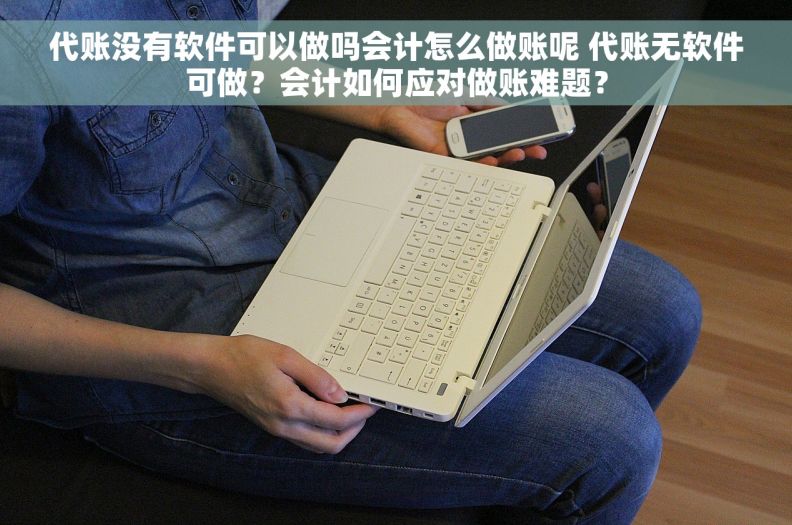 代账没有软件可以做吗会计怎么做账呢 代账无软件可做？会计如何应对做账难题？